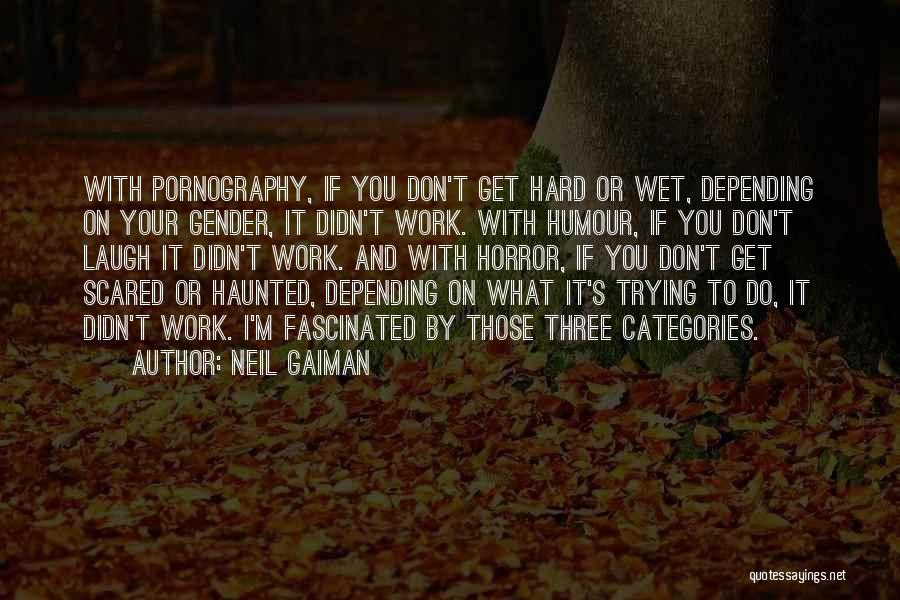 WITH PORNOGRAPHY, IF YOU DON'T GET HARD OR WET, DEPENDING ON YOUR GENDER, IT DIDN'T WORK. WITH HUMOUR, IF YOU DON'T LAUGH IT DIDN'T WORK. AND WITH HORROR, IF YOU DON'T GET SCARED OR HAUNTED, DEPENDING ON WHAT IT'S TRYING TO DO, IT DIDN'T WORK. I'M FASCINATED BY THOSE THREE CATEGORIES.

AUTHOR: NEIL GAIMAN

quotessayings.net